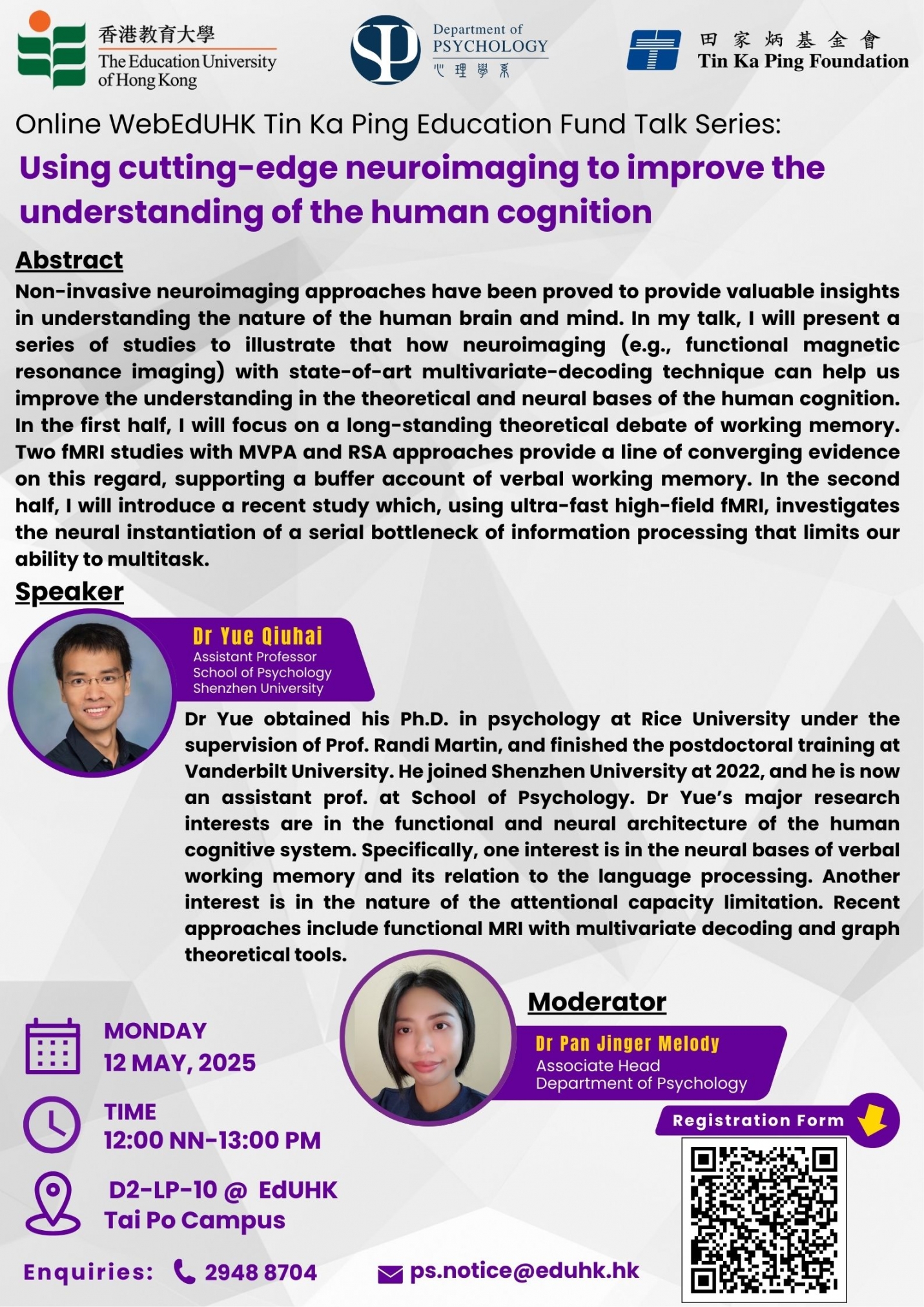 香港教育大學
The Education University of Hong Kong

Department of PSYCHOLOGY
心理學系

田家炳基金會
Tin Ka Ping Foundation

Online WebEdUHK Tin Ka Ping Education Fund Talk Series:

Using cutting-edge neuroimaging to improve the understanding of the human cognition

Abstract

Non-invasive neuroimaging approaches have been proved to provide valuable insights in understanding the nature of the human brain and mind. In my talk, I will present a series of studies to illustrate that how neuroimaging (e.g., functional magnetic resonance imaging) with state-of-art multivariate-decoding technique can help us improve the understanding in the theoretical and neural bases of the human cognition. In the first half, I will focus on a long-standing theoretical debate of working memory. Two fMRI studies with MVPA and RSA approaches provide a line of converging evidence on this regard, supporting a buffer account of verbal working memory. In the second half, I will introduce a recent study which, using ultra-fast high-field fMRI, investigates the neural instantiation of a serial bottleneck of information processing that limits our ability to multitask.

Speaker

Dr Yue Qiuhai
Assistant Professor
School of Psychology
Shenzhen University

Dr Yue obtained his Ph.D. in psychology at Rice University under the supervision of Prof. Randi Martin, and finished the postdoctoral training at Vanderbilt University. He joined Shenzhen University at 2022, and he is now an assistant prof. at School of Psychology. Dr Yue's major research interests are in the functional and neural architecture of the human cognitive system. Specifically, one interest is in the neural bases of verbal working memory and its relation to the language processing. Another interest is in the nature of the attentional capacity limitation. Recent approaches include functional MRI with multivariate decoding and graph theoretical tools.

Moderator

Dr Pan Jinger Melody
Associate Head
Department of Psychology

MONDAY
12 MAY, 2025

TIME
12:00 NN-13:00 PM

D2-LP-10 @ EdUHK
Tai Po Campus

Registration Form

Enquiries: 2948 8704 ps.notice@eduhk.hk